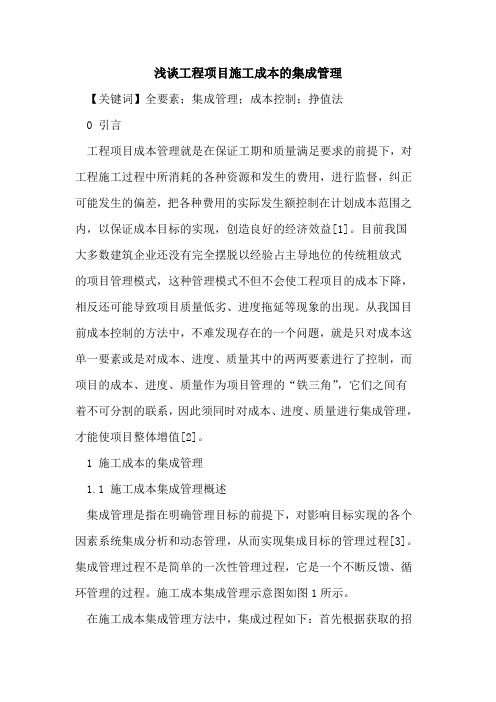 浅谈工程项目施工成本的集成管理

【关键词】全要素；集成管理；成本控制；挣值法

0 引言

工程项目成本管理就是在保证工期和质量满足要求的前提下，对工程施工过程中所消耗的各种资源和发生的费用，进行监督，纠正可能发生的偏差，把各种费用的实际发生额控制在计划成本范围之内，以保证成本目标的实现，创造良好的经济效益[1]。目前我国大多数建筑企业还没有完全摆脱以经验占主导地位的传统粗放式的项目管理模式，这种管理模式不但不会使工程项目的成本下降，相反还可能导致项目质量低劣、进度拖延等现象的出现。从我国目前成本控制的方法中，不难发现存在的一个问题，就是只对成本这单一要素或是对成本、进度、质量其中的两两要素进行了控制，而项目的成本、进度、质量作为项目管理的“铁三角”，它们之间有着不可分割的联系，因此须同时对成本、进度、质量进行集成管理，才能使项目整体增值[2]。

1 施工成本的集成管理

1.1 施工成本集成管理概述

集成管理是指在明确管理目标的前提下，对影响目标实现的各个因素系统集成分析和动态管理，从而实现集成目标的管理过程[3]。集成管理过程不是简单的一次性管理过程，它是一个不断反馈、循环管理的过程。施工成本集成管理示意图如图1所示。

在施工成本集成管理方法中，集成过程如下：首先根据获取的招